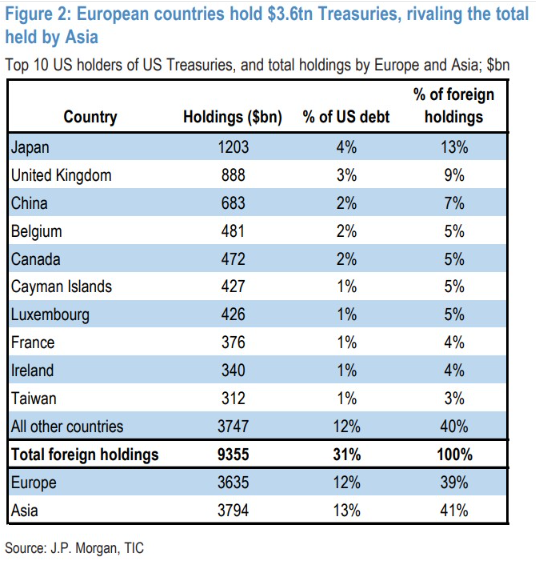 Figure 2: European countries hold \$3.6tn Treasuries, rivaling the total held by Asia

Top 10 US holders of US Treasuries, and total holdings by Europe and Asia; \$bn

| Country | Holdings (\$bn) | % of US debt | % of foreign holdings |
|---|---|---|---|
| Japan | 1203 | 4% | 13% |
| United Kingdom | 888 | 3% | 9% |
| China | 683 | 2% | 7% |
| Belgium | 481 | 2% | 5% |
| Canada | 472 | 2% | 5% |
| Cayman Islands | 427 | 1% | 5% |
| Luxembourg | 426 | 1% | 5% |
| France | 376 | 1% | 4% |
| Ireland | 340 | 1% | 4% |
| Taiwan | 312 | 1% | 3% |
| All other countries | 3747 | 12% | 40% |
| **Total foreign holdings** | **9355** | **31%** | **100%** |
| Europe | 3635 | 12% | 39% |
| Asia | 3794 | 13% | 41% |

Source: J.P. Morgan, TIC